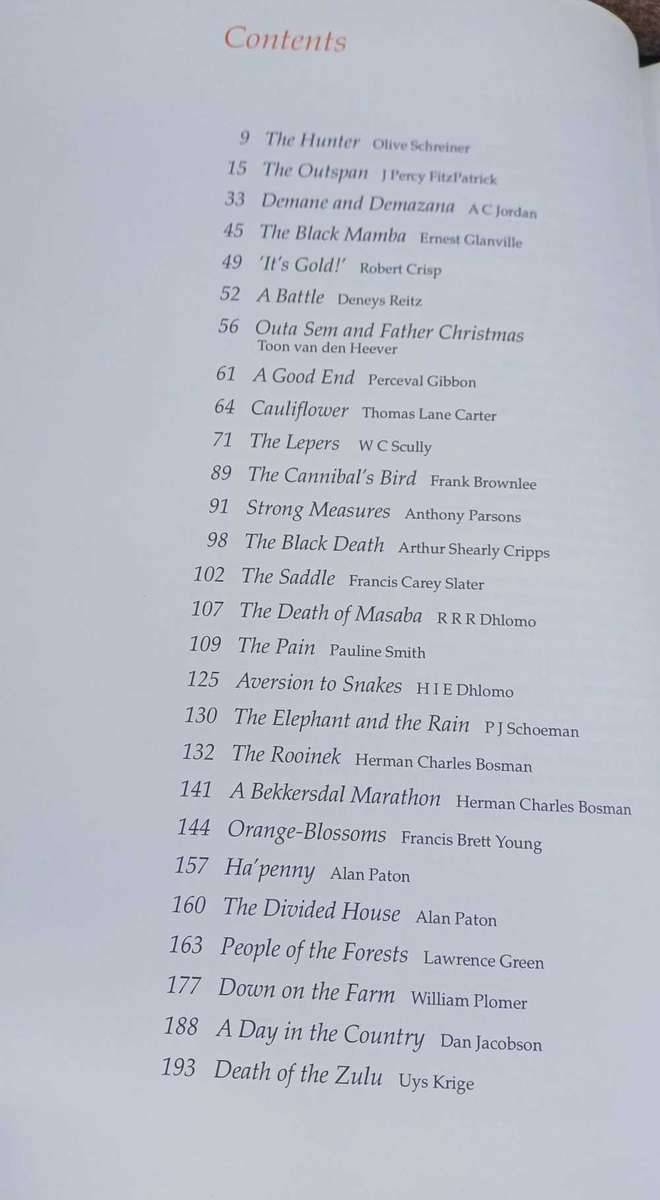 Contents

9 The Hunter Olive Schreiner
15 The Outspan J Percy FitzPatrick
33 Demane and Demazana A C Jordan
45 The Black Mamba Ernest Glanville
49 'It's Gold!' Robert Crisp
52 A Battle Deneys Reitz
56 Outa Sem and Father Christmas Toon van den Heever
61 A Good End Perceval Gibbon
64 Cauliflower Thomas Lane Carter
71 The Lepers W C Scully
89 The Cannibal's Bird Frank Brownlee
91 Strong Measures Anthony Parsons
98 The Black Death Arthur Shearly Cripps
102 The Saddle Francis Carey Slater
107 The Death of Masaba R R R Dhlomo
109 The Pain Pauline Smith
125 Aversion to Snakes H I E Dhlomo
130 The Elephant and the Rain P J Schoeman
132 The Rooinek Herman Charles Bosman
141 A Bekkersdal Marathon Herman Charles Bosman
144 Orange-Blossoms Francis Brett Young
157 Ha'penny Alan Paton
160 The Divided House Alan Paton
163 People of the Forests Lawrence Green
177 Down on the Farm William Plomer
188 A Day in the Country Dan Jacobson
193 Death of the Zulu Uys Krige